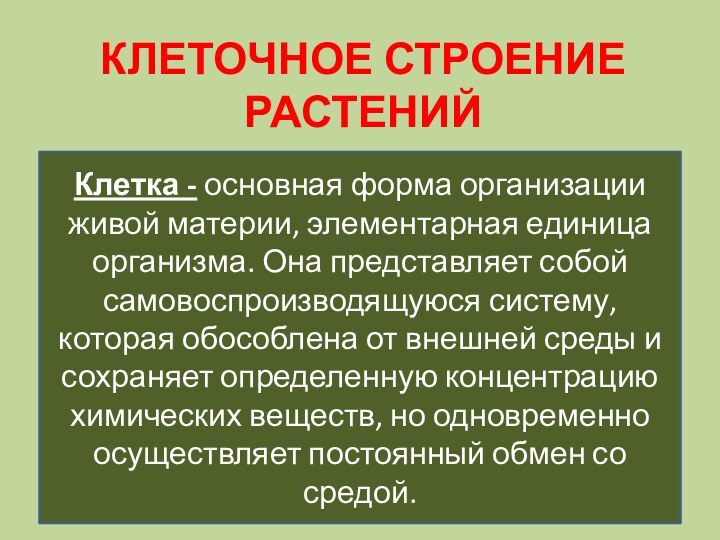 КЛЕТОЧНОЕ СТРОЕНИЕ РАСТЕНИЙ

Клетка - основная форма организации живой материи, элементарная единица организма. Она представляет собой самовоспроизводящуюся систему, которая обособлена от внешней среды и сохраняет определенную концентрацию химических веществ, но одновременно осуществляет постоянный обмен со средой.